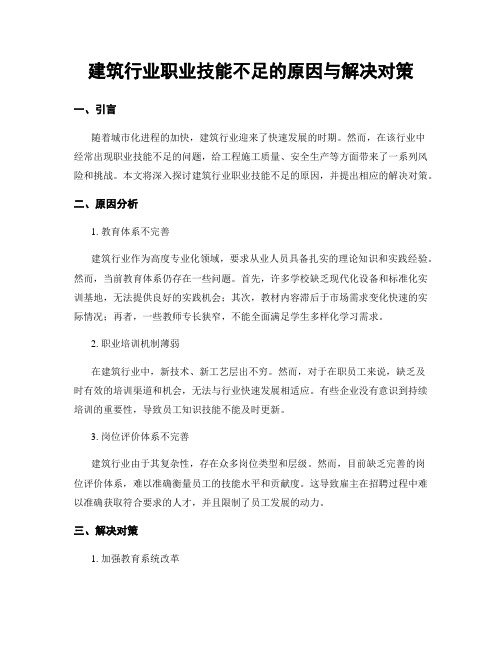 建筑行业职业技能不足的原因与解决对策

一、引言

随着城市化进程的加快，建筑行业迎来了快速发展的时期。然而，在该行业中经常出现职业技能不足的问题，给工程施工质量、安全生产等方面带来了一系列风险和挑战。本文将深入探讨建筑行业职业技能不足的原因，并提出相应的解决对策。

二、原因分析

1. 教育体系不完善

建筑行业作为高度专业化领域，要求从业人员具备扎实的理论知识和实践经验。然而，当前教育体系仍存在一些问题。首先，许多学校缺乏现代化设备和标准化实训基地，无法提供良好的实践机会；其次，教材内容滞后于市场需求变化快速的实际情况；再者，一些教师专长狭窄，不能全面满足学生多样化学习需求。

2. 职业培训机制薄弱

在建筑行业中，新技术、新工艺层出不穷。然而，对于在职员工来说，缺乏及时有效的培训渠道和机会，无法与行业快速发展相适应。有些企业没有意识到持续培训的重要性，导致员工知识技能不能及时更新。

3. 岗位评价体系不完善

建筑行业由于其复杂性，存在众多岗位类型和层级。然而，目前缺乏完善的岗位评价体系，难以准确衡量员工的技能水平和贡献度。这导致雇主在招聘过程中难以准确获取符合要求的人才，并且限制了员工发展的动力。

三、解决对策

1. 加强教育系统改革